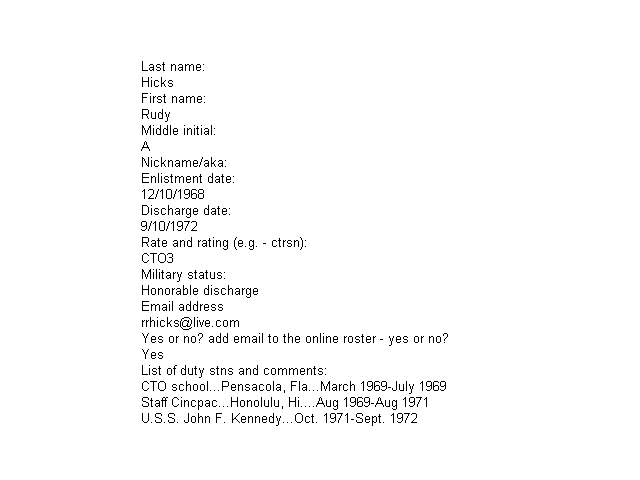 Last name:
Hicks
First name:
Rudy
Middle initial:
A
Nickname/aka:
Enlistment date:
12/10/1968
Discharge date:
9/10/1972
Rate and rating (e.g. - ctrsn):
CTO3
Military status:
Honorable discharge
Email address
rrhicks@live.com
Yes or no? add email to the online roster - yes or no?
Yes
List of duty stns and comments:
CTO school...Pensacola, Fla...March 1969-July 1969
Staff Cincpac...Honolulu, Hi....Aug 1969-Aug 1971
U.S.S. John F. Kennedy...Oct. 1971-Sept. 1972